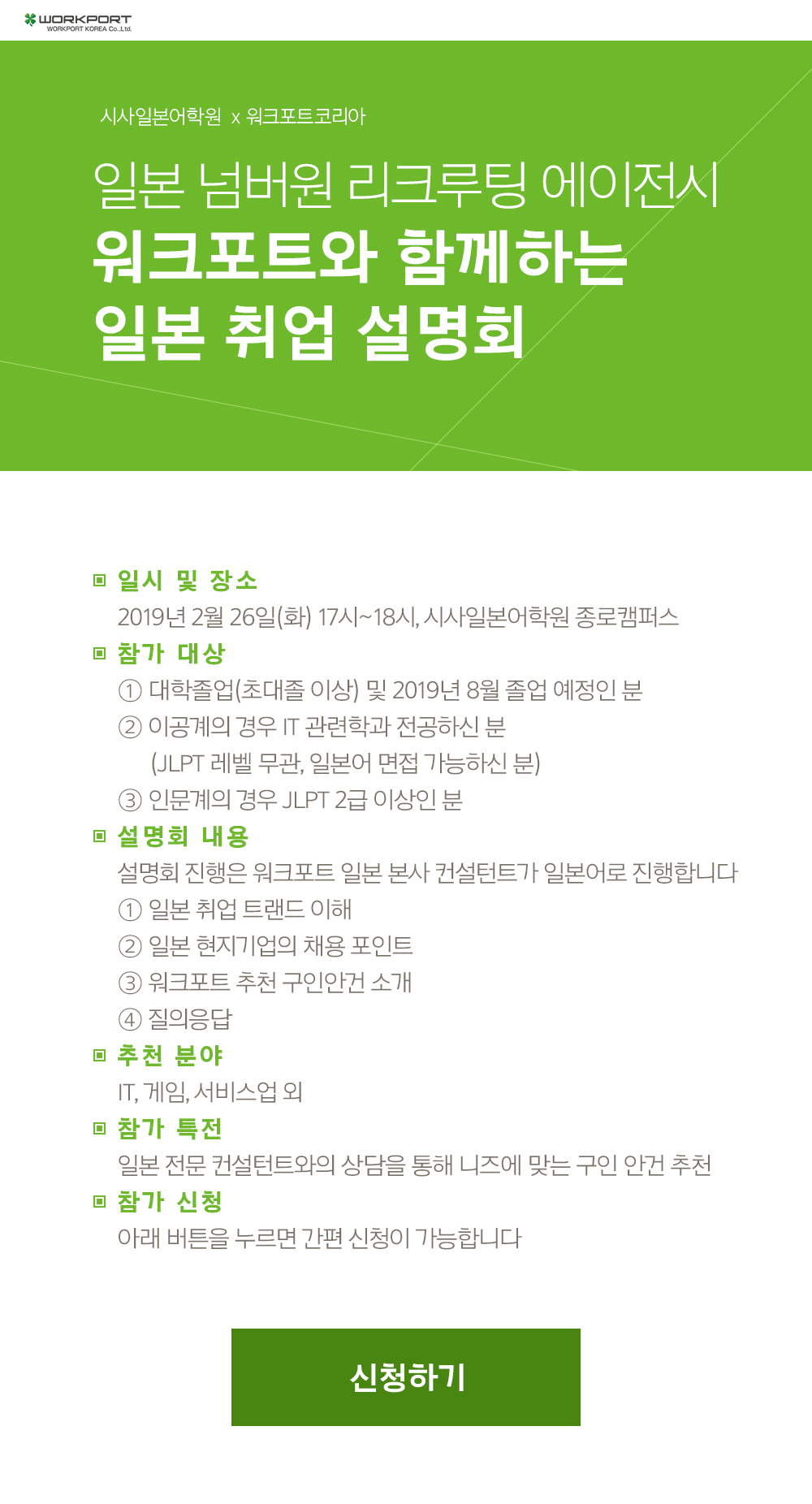 WORKPORT
WORKPORT KOREA Co.,Ltd.

시사일본어학원 x 워크포트코리아

일본 넘버원 리크루팅 에이전시
워크포트와 함께하는
일본 취업 설명회

▣ 일시 및 장소
2019년 2월 26일(화) 17시~18시, 시사일본어학원 종로캠퍼스

▣ 참가 대상
① 대학졸업(초대졸 이상) 및 2019년 8월 졸업 예정인 분
② 이공계의 경우 IT 관련학과 전공하신 분
(JLPT 레벨 무관, 일본어 면접 가능하신 분)
③ 인문계의 경우 JLPT 2급 이상인 분

▣ 설명회 내용
설명회 진행은 워크포트 일본 본사 컨설턴트가 일본어로 진행합니다
① 일본 취업 트랜드 이해
② 일본 현지기업의 채용 포인트
③ 워크포트 추천 구인안건 소개
④ 질의응답

▣ 추천 분야
IT, 게임, 서비스업 외

▣ 참가 특전
일본 전문 컨설턴트와의 상담을 통해 니즈에 맞는 구인 안건 추천

▣ 참가 신청
아래 버튼을 누르면 간편 신청이 가능합니다

신청하기